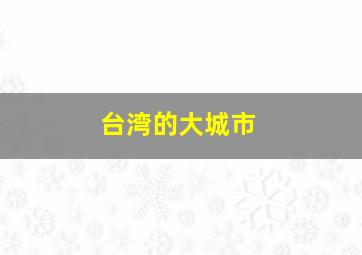 台湾的大城市